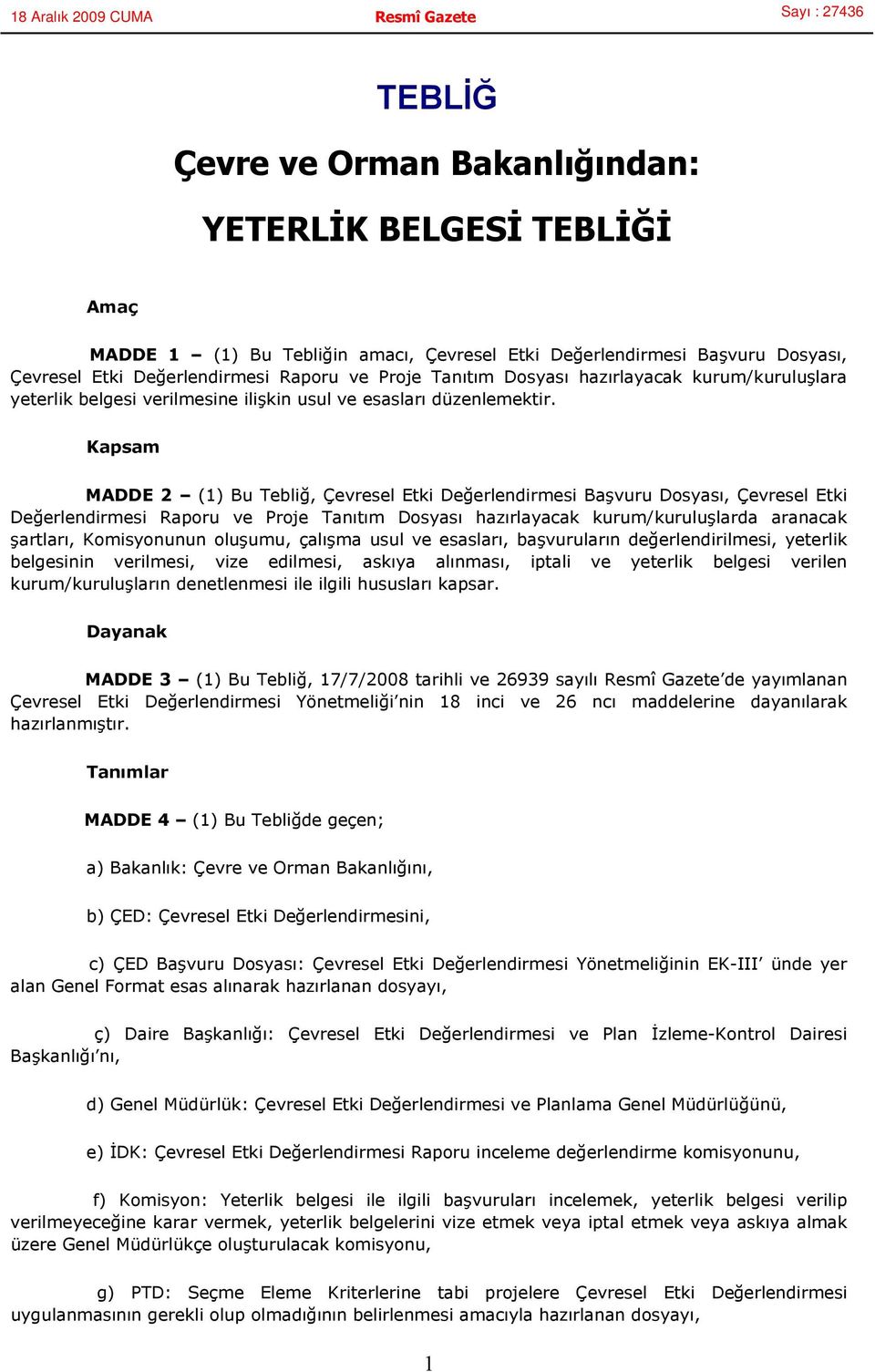 18 Aralık 2009 CUMA

Resmî Gazete

Sayı : 27436

TEBLİĞ

Çevre ve Orman Bakanlığından:

YETERLİK BELGESİ TEBLİĞİ

Amaç

MADDE 1 – (1) Bu Tebliğin amacı, Çevresel Etki Değerlendirmesi Başvuru Dosyası, Çevresel Etki Değerlendirmesi Raporu ve Proje Tanıtım Dosyası hazırlayacak kurum/kuruluşlara yeterlik belgesi verilmesine ilişkin usul ve esasları düzenlemektir.

Kapsam

MADDE 2 – (1) Bu Tebliğ, Çevresel Etki Değerlendirmesi Başvuru Dosyası, Çevresel Etki Değerlendirmesi Raporu ve Proje Tanıtım Dosyası hazırlayacak kurum/kuruluşlarda aranacak şartları, Komisyonunun oluşumu, çalışma usul ve esasları, başvuruların değerlendirilmesi, yeterlik belgesinin verilmesi, vize edilmesi, askıya alınması, iptali ve yeterlik belgesi verilen kurum/kuruluşların denetlenmesi ile ilgili hususları kapsar.

Dayanak

MADDE 3 – (1) Bu Tebliğ, 17/7/2008 tarihli ve 26939 sayılı Resmî Gazete'de yayımlanan Çevresel Etki Değerlendirmesi Yönetmeliği'nin 18 inci ve 26 ncı maddelerine dayanılarak hazırlanmıştır.

Tanımlar

MADDE 4 – (1) Bu Tebliğde geçen;

a) Bakanlık: Çevre ve Orman Bakanlığını,

b) ÇED: Çevresel Etki Değerlendirmesini,

c) ÇED Başvuru Dosyası: Çevresel Etki Değerlendirmesi Yönetmeliğinin EK-III' ünde yer alan Genel Format esas alınarak hazırlanan dosyayı,

ç) Daire Başkanlığı: Çevresel Etki Değerlendirmesi ve Plan İzleme-Kontrol Dairesi Başkanlığı'nı,

d) Genel Müdürlük: Çevresel Etki Değerlendirmesi ve Planlama Genel Müdürlüğünü,

e) İDK: Çevresel Etki Değerlendirmesi Raporu inceleme değerlendirme komisyonunu,

f) Komisyon: Yeterlik belgesi ile ilgili başvuruları incelemek, yeterlik belgesi verilip verilmeyeceğine karar vermek, yeterlik belgelerini vize etmek veya iptal etmek veya askıya almak üzere Genel Müdürlükçe oluşturulacak komisyonu,

g) PTD: Seçme Eleme Kriterlerine tabi projelere Çevresel Etki Değerlendirmesi uygulanmasının gerekli olup olmadığının belirlenmesi amacıyla hazırlanan dosyayı,

1